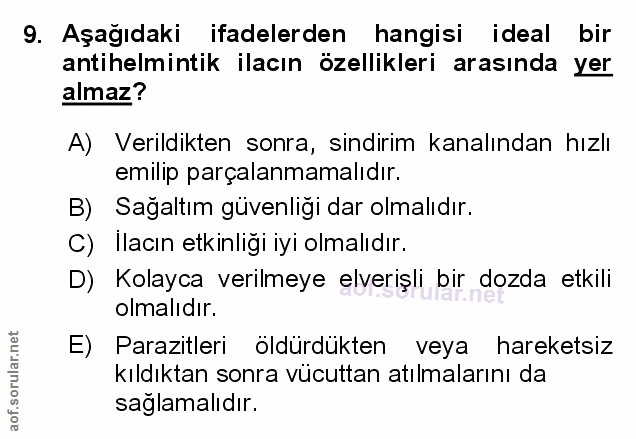 9. Aşağıdaki ifadelerden hangisi ideal bir antihelmintik ilacın özellikleri arasında yer almaz?

A) Verildikten sonra, sindirim kanalından hızlı emilip parçalanmamalıdır.
B) Sağaltım güvenliği dar olmalıdır.
C) İlacın etkinliği iyi olmalıdır.
D) Kolayca verilmeye elverişli bir dozda etkili olmalıdır.
E) Parazitleri öldürdükten veya hareketsiz kıldıktan sonra vücuttan atılmalarını da sağlamalıdır.

aof.sorular.net